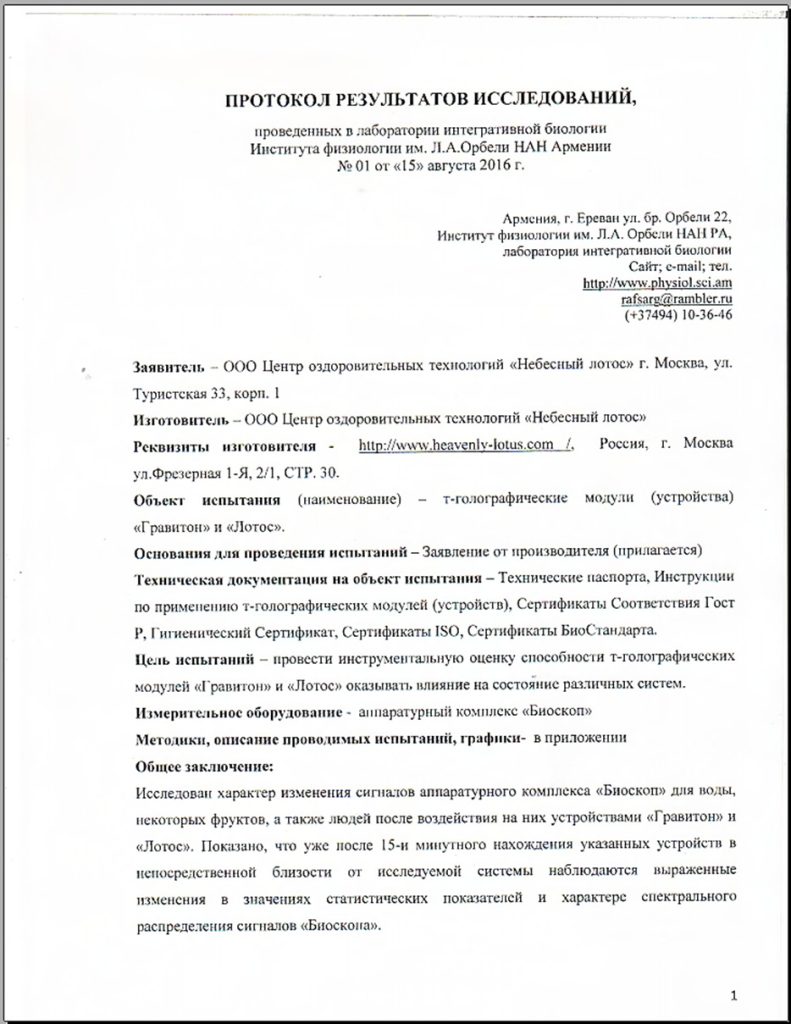 ПРОТОКОЛ РЕЗУЛЬТАТОВ ИССЛЕДОВАНИЙ,

проведенных в лаборатории интегративной биологии
Института физиологии им. Л.А.Орбели НАН Армении
№ 01 от «15» августа 2016 г.

Армения, г. Ереван ул. бр. Орбели 22,
Институт физиологии им. Л.А. Орбели НАН РА,
лаборатория интегративной биологии
Сайт; e-mail; тел.
http://www.physiol.sci.am
rafsarg@rambler.ru
(+37494) 10-36-46

Заявитель – ООО Центр оздоровительных технологий «Небесный лотос» г. Москва, ул. Туристская 33, корп. 1

Изготовитель – ООО Центр оздоровительных технологий «Небесный лотос»

Реквизиты изготовителя - http://www.heavenly-lotus.com /, Россия, г. Москва ул.Фрезерная 1-Я, 2/1, СТР. 30.

Объект испытания (наименование) – т-голографические модули (устройства) «Гравитон» и «Лотос».

Основания для проведения испытаний – Заявление от производителя (прилагается)

Техническая документация на объект испытания – Технические паспорта, Инструкции по применению т-голографических модулей (устройств), Сертификаты Соответствия Гост Р, Гигиенический Сертификат, Сертификаты ISO, Сертификаты БиоСтандарта.

Цель испытаний – провести инструментальную оценку способности т-голографических модулей «Гравитон» и «Лотос» оказывать влияние на состояние различных систем.

Измерительное оборудование - аппаратурный комплекс «Биоскоп»

Методики, описание проводимых испытаний, графики- в приложении

Общее заключение:

Исследован характер изменения сигналов аппаратурного комплекса «Биоскоп» для воды, некоторых фруктов, а также людей после воздействия на них устройствами «Гравитон» и «Лотос». Показано, что уже после 15-и минутного нахождения указанных устройств в непосредственной близости от исследуемой системы наблюдаются выраженные изменения в значениях статистических показателей и характере спектрального распределения сигналов «Биоскопа».

1